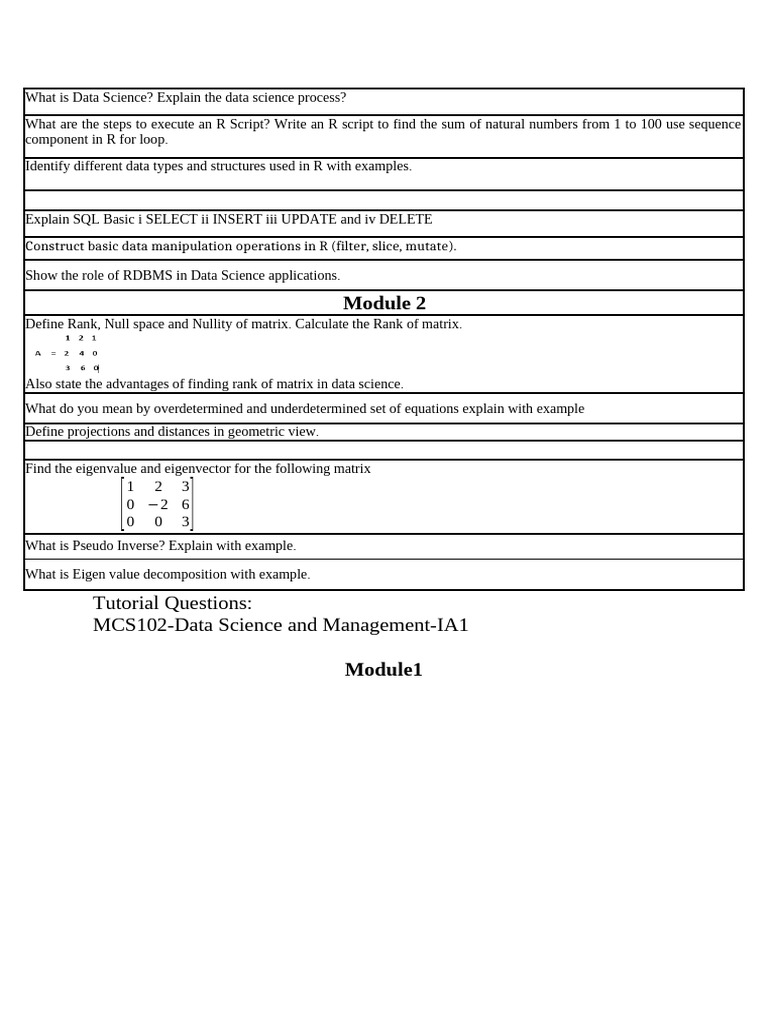 | What is Data Science? Explain the data science process? |
|---|
| What are the steps to execute an R Script? Write an R script to find the sum of natural numbers from 1 to 100 use sequence component in R for loop. |
| Identify different data types and structures used in R with examples. |
| |
| Explain SQL Basic i SELECT ii INSERT iii UPDATE and iv DELETE |
| Construct basic data manipulation operations in R (filter, slice, mutate). |
| Show the role of RDBMS in Data Science applications. |
| **Module 2** |
| Define Rank, Null space and Nullity of matrix. Calculate the Rank of matrix. $A = \begin{matrix} 1 & 2 & 1 \\ 2 & 4 & 0 \\ 3 & 6 & 0 \end{matrix}$ Also state the advantages of finding rank of matrix in data science. |
| What do you mean by overdetermined and underdetermined set of equations explain with example |
| Define projections and distances in geometric view. |
| |
| Find the eigenvalue and eigenvector for the following matrix $\begin{bmatrix} 1 & 2 & 3 \\ 0 & -2 & 6 \\ 0 & 0 & 3 \end{bmatrix}$ |
| What is Pseudo Inverse? Explain with example. |
| What is Eigen value decomposition with example. |

Tutorial Questions:
MCS102-Data Science and Management-IA1

Module1